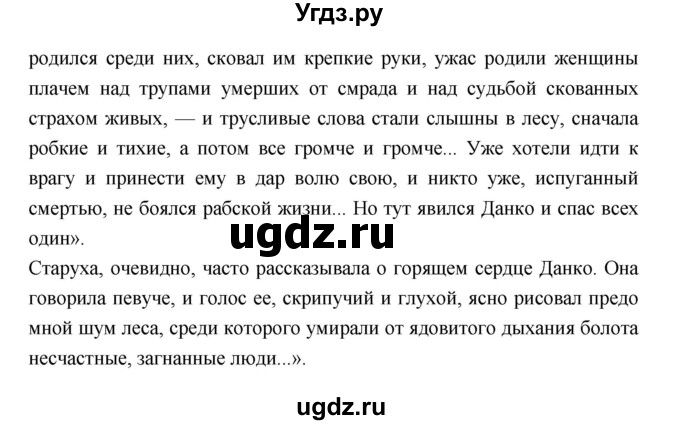 Угдз.ру

родился среди них, сковал им крепкие руки, ужас родили женщины плачем над трупами умерших от смрада и над судьбой скованных страхом живых, — и трусливые слова стали слышны в лесу, сначала робкие и тихие, а потом все громче и громче... Уже хотели идти к врагу и принести ему в дар волю свою, и никто уже, испуганный смертью, не боялся рабской жизни... Но тут явился Данко и спас всех один».

ugdz.ru

Старуха, очевидно, часто рассказывала о горящем сердце Данко. Она говорила певуче, и голос ее, скрипучий и глухой, ясно рисовал предо мной шум леса, среди которого умирали от ядовитого дыхания болота несчастные, загнанные люди...».

ugdz.ru